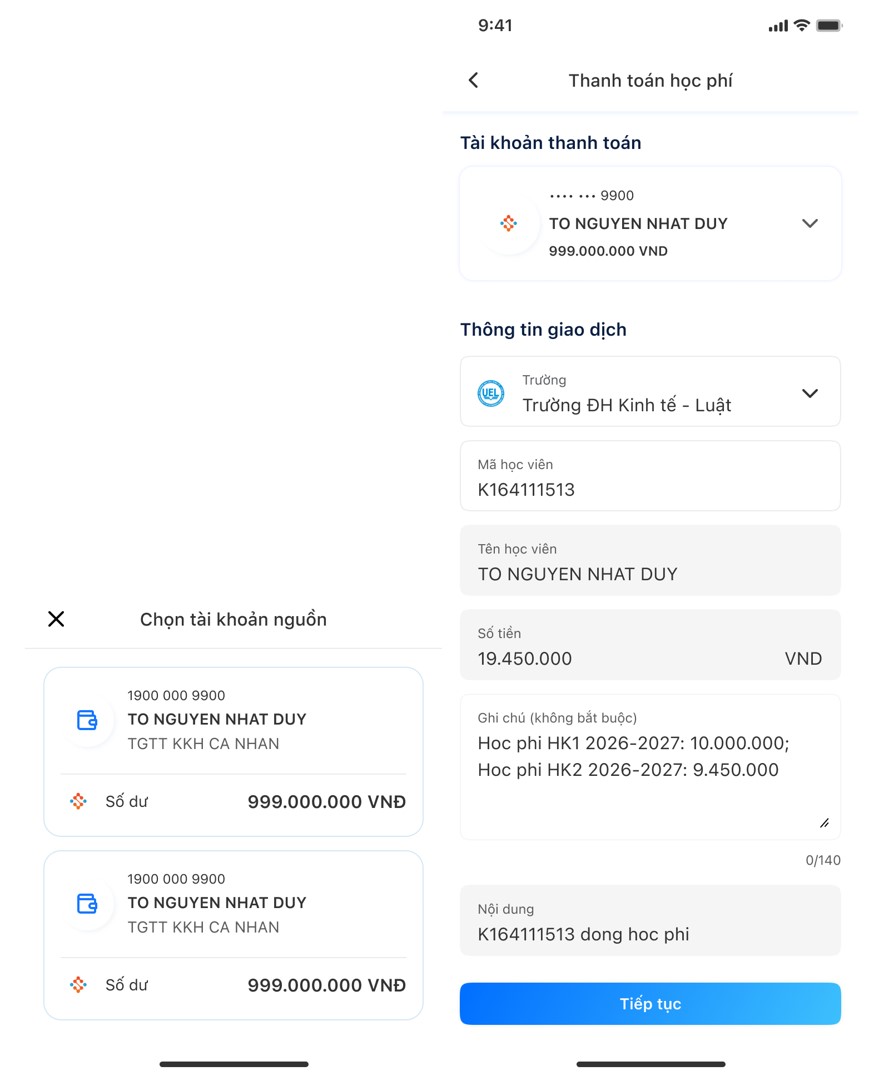 Chọn tài khoản nguồn

1900 000 9900
TO NGUYEN NHAT DUY
TGTT KKH CA NHAN

Số dư 999.000.000 VNĐ

1900 000 9900
TO NGUYEN NHAT DUY
TGTT KKH CA NHAN

Số dư 999.000.000 VNĐ

9:41

Thanh toán học phí

Tài khoản thanh toán

•••• ••• 9900
TO NGUYEN NHAT DUY
999.000.000 VND

Thông tin giao dịch

UEL
Trường
Trường ĐH Kinh tế - Luật

Mã học viên
K164111513

Tên học viên
TO NGUYEN NHAT DUY

Số tiền
19.450.000 VND

Ghi chú (không bắt buộc)
Hoc phi HK1 2026-2027: 10.000.000;
Hoc phi HK2 2026-2027: 9.450.000

0/140

Nội dung
K164111513 dong hoc phi

Tiếp tục